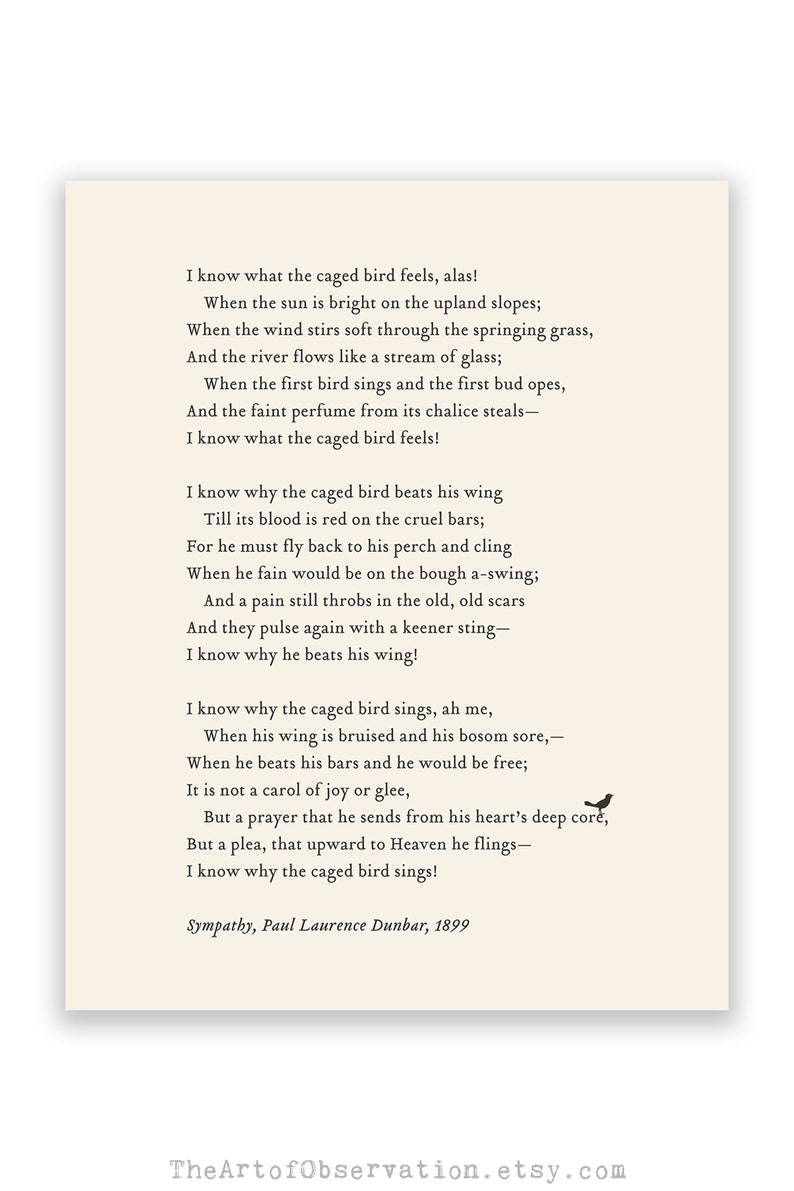 I know what the caged bird feels, alas!
When the sun is bright on the upland slopes;
When the wind stirs soft through the springing grass,
And the river flows like a stream of glass;
When the first bird sings and the first bud opes,
And the faint perfume from its chalice steals—
I know what the caged bird feels!

I know why the caged bird beats his wing
Till its blood is red on the cruel bars;
For he must fly back to his perch and cling
When he fain would be on the bough a-swing;
And a pain still throbs in the old, old scars
And they pulse again with a keener sting—
I know why he beats his wing!

I know why the caged bird sings, ah me,
When his wing is bruised and his bosom sore,—
When he beats his bars and he would be free;
It is not a carol of joy or glee,
But a prayer that he sends from his heart's deep core,
But a plea, that upward to Heaven he flings—
I know why the caged bird sings!

Sympathy, Paul Laurence Dunbar, 1899

TheArtofObservation.etsy.com